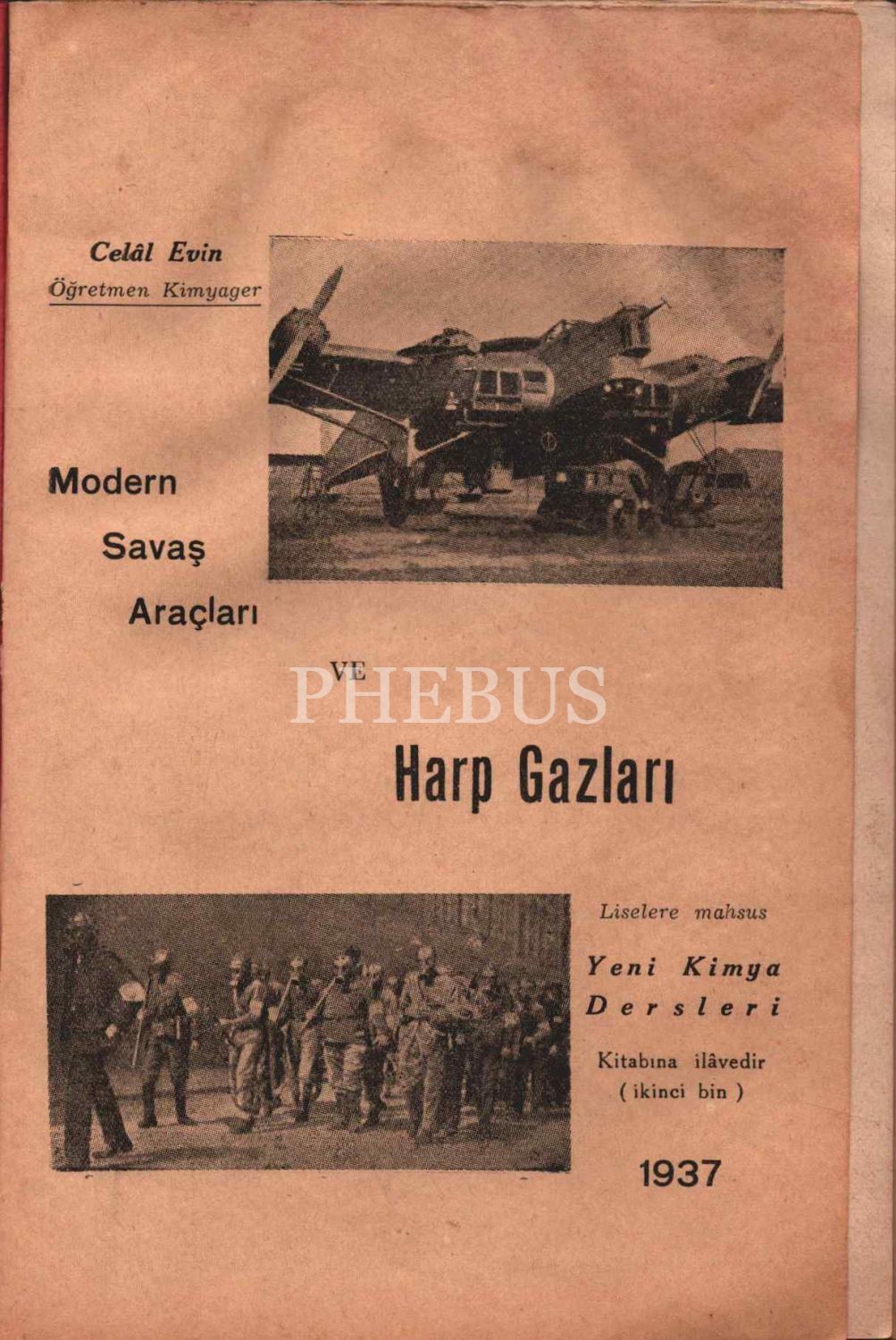 Celâl Evin
Öğretmen Kimyager

Modern Savaş Araçları

VE

PHEBUS

Harp Gazları

Liselere mahsus

Yeni Kimya Dersleri

Kitabına ilâvedir
( ikinci bin )

1937